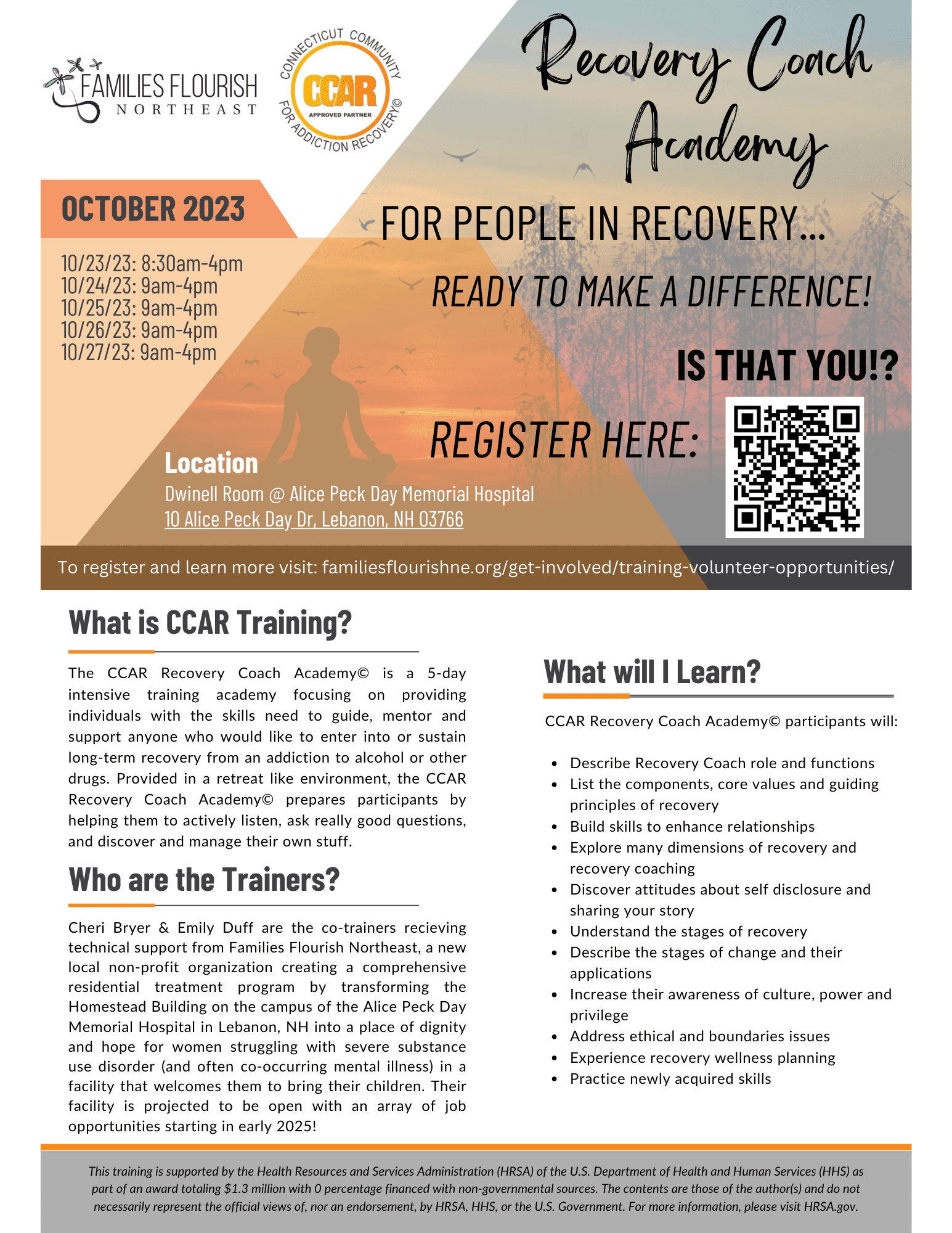 FAMILIES FLOURISH
NORTHEAST

CONNECTICUT COMMUNITY FOR ADDICTION RECOVERY©
CCAR
APPROVED PARTNER

Recovery Coach Academy

OCTOBER 2023

10/23/23: 8:30am-4pm
10/24/23: 9am-4pm
10/25/23: 9am-4pm
10/26/23: 9am-4pm
10/27/23: 9am-4pm

FOR PEOPLE IN RECOVERY...

READY TO MAKE A DIFFERENCE!

IS THAT YOU!?

REGISTER HERE:

Location
Dwinell Room @ Alice Peck Day Memorial Hospital
10 Alice Peck Day Dr, Lebanon, NH 03766

To register and learn more visit: familiesflourishne.org/get-involved/training-volunteer-opportunities/

What is CCAR Training?

The CCAR Recovery Coach Academy© is a 5-day intensive training academy focusing on providing individuals with the skills need to guide, mentor and support anyone who would like to enter into or sustain long-term recovery from an addiction to alcohol or other drugs. Provided in a retreat like environment, the CCAR Recovery Coach Academy© prepares participants by helping them to actively listen, ask really good questions, and discover and manage their own stuff.

Who are the Trainers?

Cheri Bryer & Emily Duff are the co-trainers recieving technical support from Families Flourish Northeast, a new local non-profit organization creating a comprehensive residential treatment program by transforming the Homestead Building on the campus of the Alice Peck Day Memorial Hospital in Lebanon, NH into a place of dignity and hope for women struggling with severe substance use disorder (and often co-occurring mental illness) in a facility that welcomes them to bring their children. Their facility is projected to be open with an array of job opportunities starting in early 2025!

What will I Learn?

CCAR Recovery Coach Academy© participants will:

- Describe Recovery Coach role and functions
- List the components, core values and guiding principles of recovery
- Build skills to enhance relationships
- Explore many dimensions of recovery and recovery coaching
- Discover attitudes about self disclosure and sharing your story
- Understand the stages of recovery
- Describe the stages of change and their applications
- Increase their awareness of culture, power and privilege
- Address ethical and boundaries issues
- Experience recovery wellness planning
- Practice newly acquired skills

This training is supported by the Health Resources and Services Administration (HRSA) of the U.S. Department of Health and Human Services (HHS) as part of an award totaling $1.3 million with 0 percentage financed with non-governmental sources. The contents are those of the author(s) and do not necessarily represent the official views of, nor an endorsement, by HRSA, HHS, or the U.S. Government. For more information, please visit HRSA.gov.